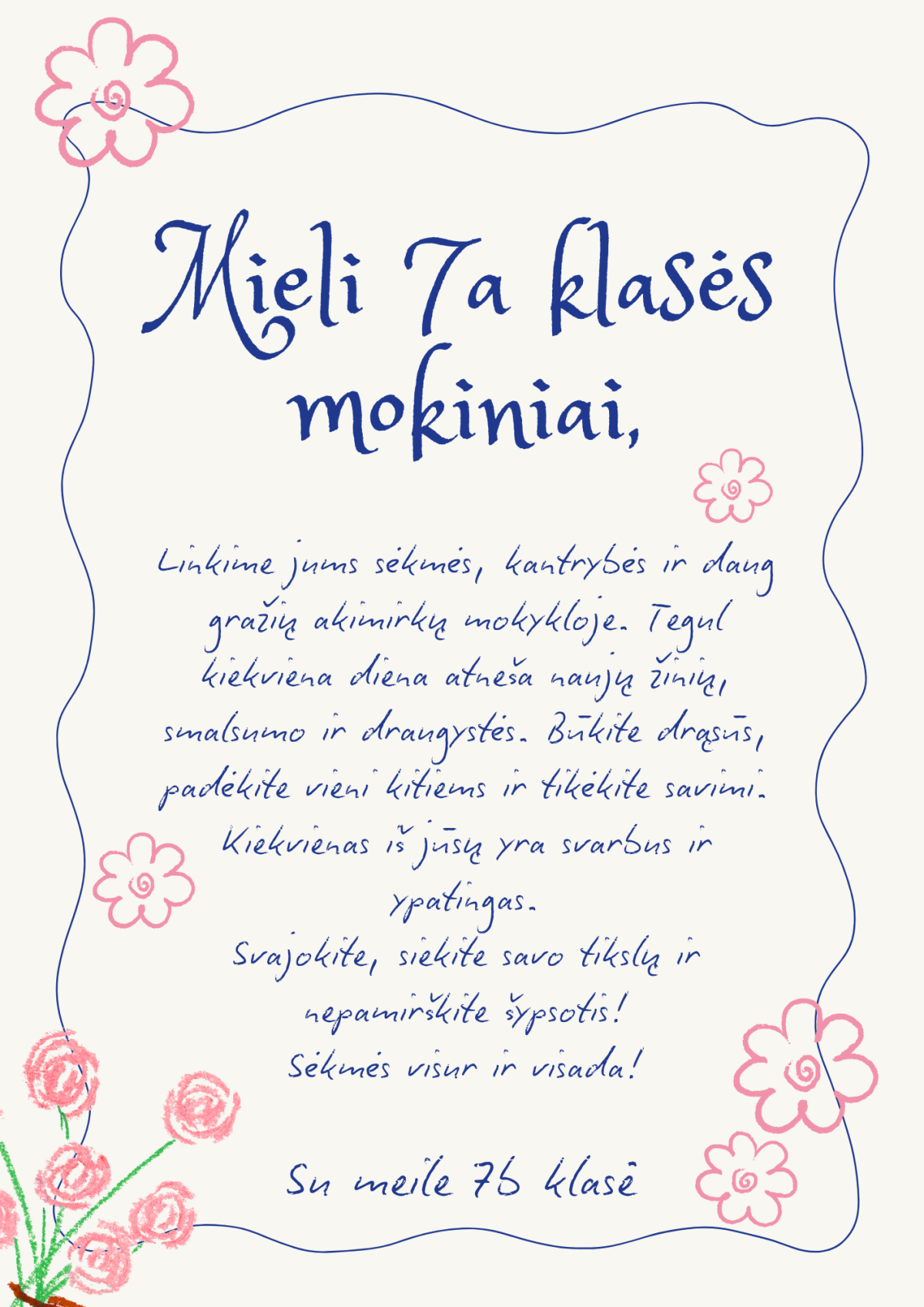 Mieli 7a klasės mokiniai,

Linkime jums sėkmės, kantrybės ir daug gražių akimirkų mokykloje. Tegul kiekviena diena atneša naujų žinių, smalsumo ir draugystės. Būkite drąsūs, padėkite vieni kitiems ir tikėkite savimi. Kiekvienas iš jūsų yra svarbus ir ypatingas.
Svajokite, siekite savo tikslų ir nepamirškite šypsotis!
Sėkmės visur ir visada!

Su meile 7b klasė